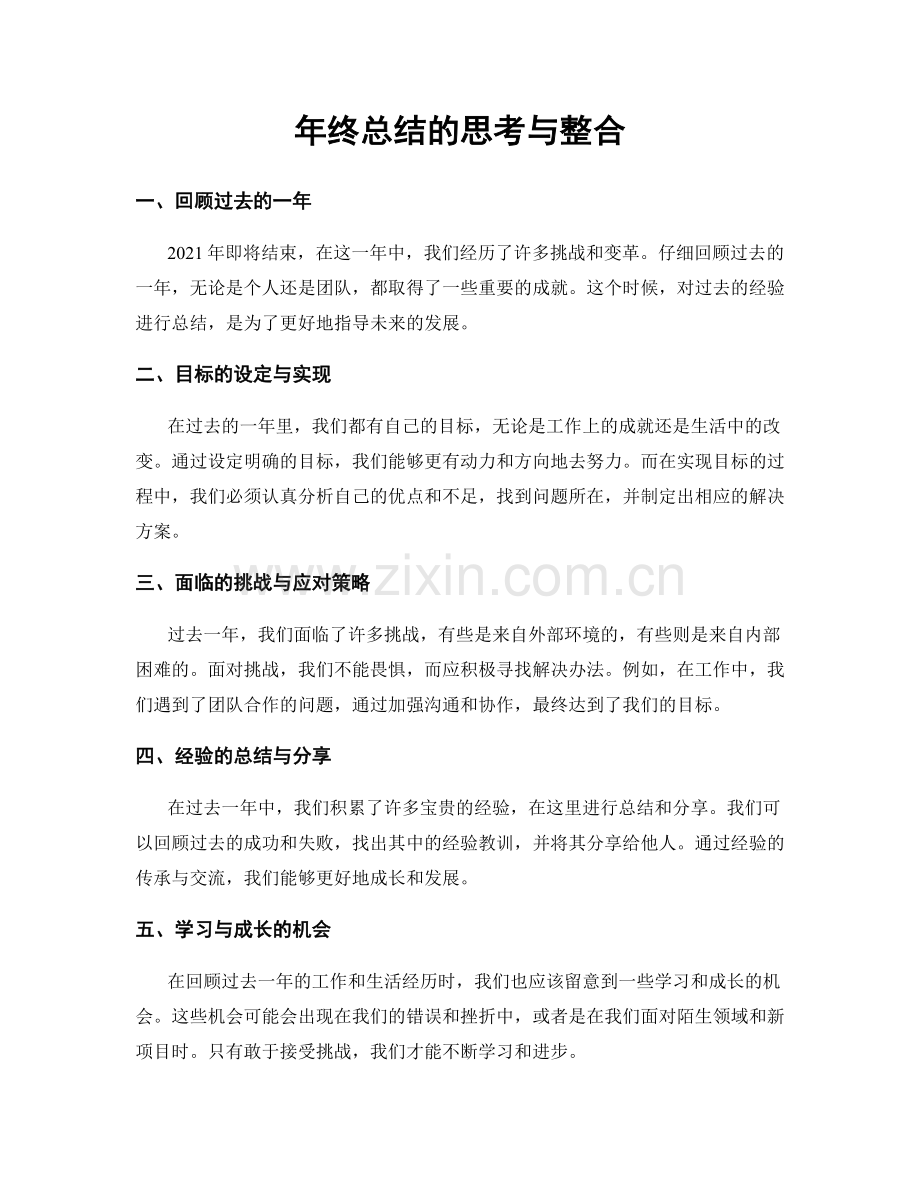 年终总结的思考与整合

一、回顾过去的一年

2021年即将结束，在这一年中，我们经历了许多挑战和变革。仔细回顾过去的一年，无论是个人还是团队，都取得了一些重要的成就。这个时候，对过去的经验进行总结，是为了更好地指导未来的发展。

二、目标的设定与实现

在过去的一年里，我们都有自己的目标，无论是工作上的成就还是生活中的改变。通过设定明确的目标，我们能够更有动力和方向地去努力。而在实现目标的过程中，我们必须认真分析自己的优点和不足，找到问题所在，并制定出相应的解决方案。

三、面临的挑战与应对策略

过去一年，我们面临了许多挑战，有些是来自外部环境的，有些则是来自内部困难的。面对挑战，我们不能畏惧，而应积极寻找解决办法。例如，在工作中，我们遇到了团队合作的问题，通过加强沟通和协作，最终达到了我们的目标。

四、经验的总结与分享

在过去一年中，我们积累了许多宝贵的经验，在这里进行总结和分享。我们可以回顾过去的成功和失败，找出其中的经验教训，并将其分享给他人。通过经验的传承与交流，我们能够更好地成长和发展。

五、学习与成长的机会

在回顾过去一年的工作和生活经历时，我们也应该留意到一些学习和成长的机会。这些机会可能会出现在我们的错误和挫折中，或者是在我们面对陌生领域和新项目时。只有敢于接受挑战，我们才能不断学习和进步。

www.zixin.com.cn